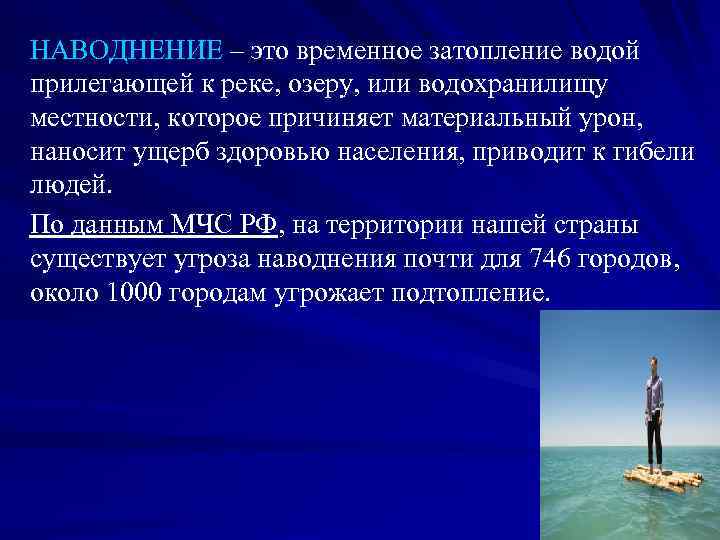 НАВОДНЕНИЕ – это временное затопление водой прилегающей к реке, озеру, или водохранилищу местности, которое причиняет материальный урон, наносит ущерб здоровью населения, приводит к гибели людей.

По данным МЧС РФ, на территории нашей страны существует угроза наводнения почти для 746 городов, около 1000 городам угрожает подтопление.